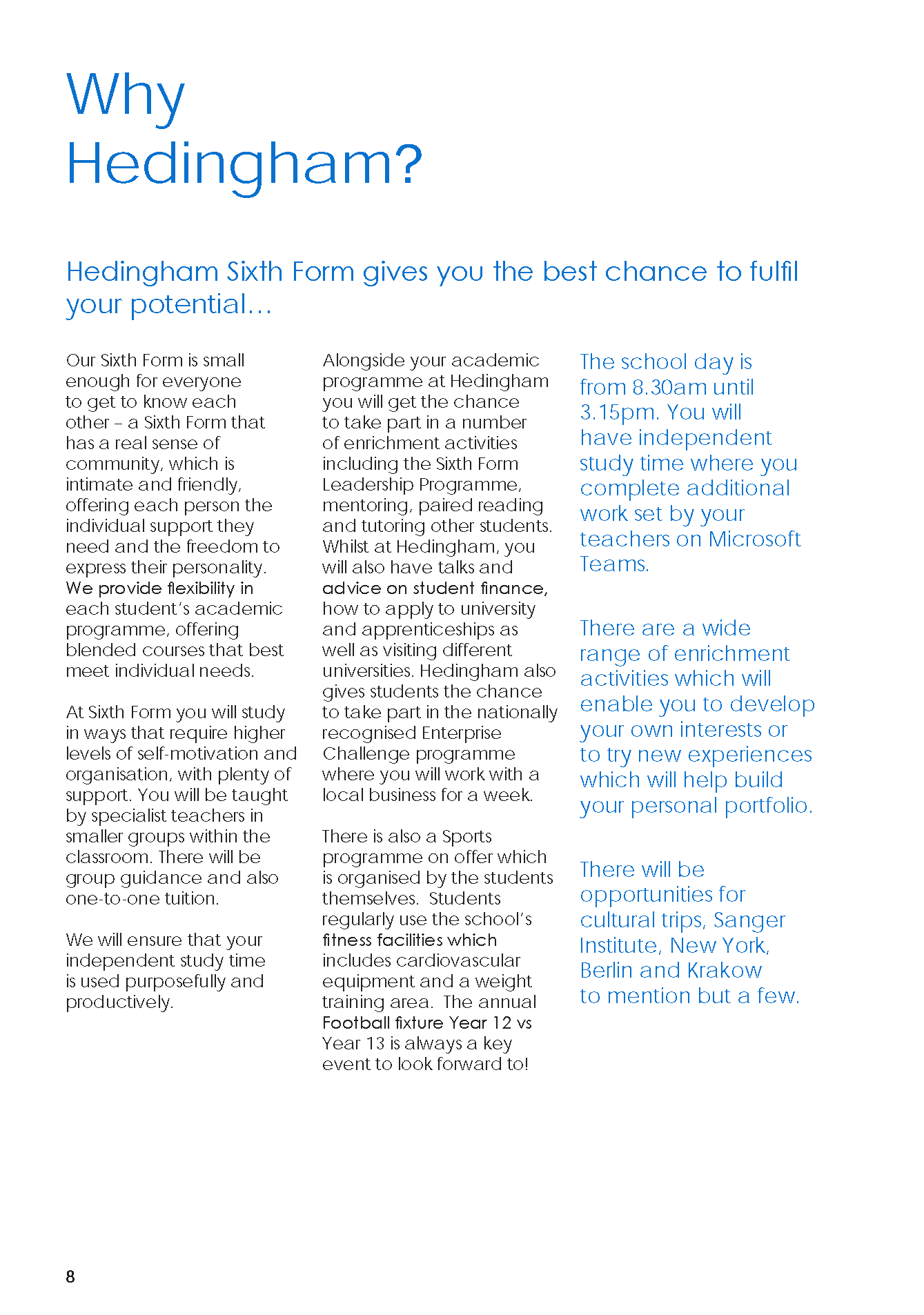 Why Hedingham?

Hedingham Sixth Form gives you the best chance to fulfil your potential...

Our Sixth Form is small enough for everyone to get to know each other – a Sixth Form that has a real sense of community, which is intimate and friendly, offering each person the individual support they need and the freedom to express their personality. We provide flexibility in each student's academic programme, offering blended courses that best meet individual needs.

At Sixth Form you will study in ways that require higher levels of self-motivation and organisation, with plenty of support. You will be taught by specialist teachers in smaller groups within the classroom. There will be group guidance and also one-to-one tuition.

We will ensure that your independent study time is used purposefully and productively.

Alongside your academic programme at Hedingham you will get the chance to take part in a number of enrichment activities including the Sixth Form Leadership Programme, mentoring, paired reading and tutoring other students. Whilst at Hedingham, you will also have talks and advice on student finance, how to apply to university and apprenticeships as well as visiting different universities. Hedingham also gives students the chance to take part in the nationally recognised Enterprise Challenge programme where you will work with a local business for a week.

There is also a Sports programme on offer which is organised by the students themselves. Students regularly use the school's fitness facilities which includes cardiovascular equipment and a weight training area. The annual Football fixture Year 12 vs Year 13 is always a key event to look forward to!

The school day is from 8.30am until 3.15pm. You will have independent study time where you complete additional work set by your teachers on Microsoft Teams.

There are a wide range of enrichment activities which will enable you to develop your own interests or to try new experiences which will help build your personal portfolio.

There will be opportunities for cultural trips, Sanger Institute, New York, Berlin and Krakow to mention but a few.

8